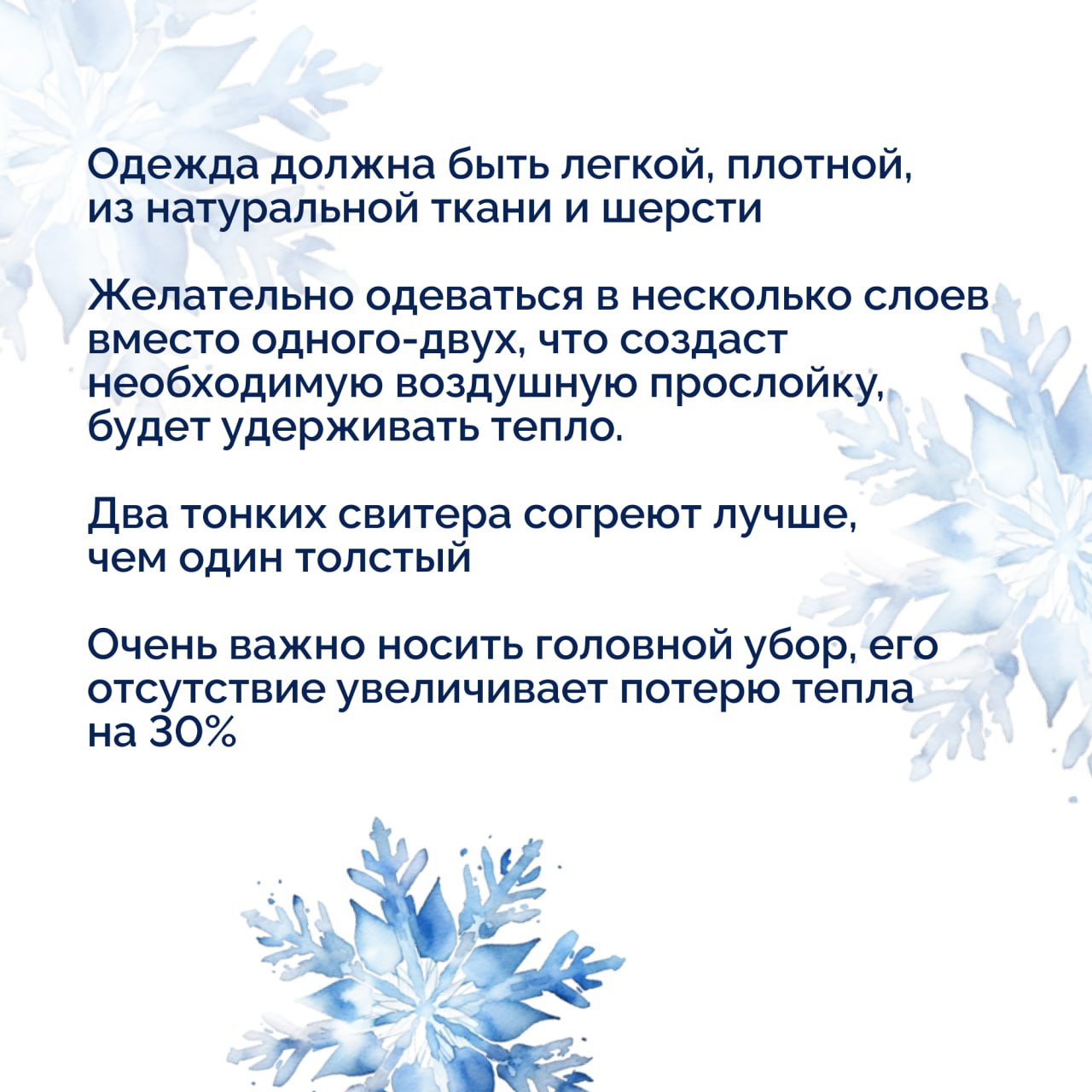 Одежда должна быть легкой, плотной, из натуральной ткани и шерсти

Желательно одеваться в несколько слоев вместо одного-двух, что создаст необходимую воздушную прослойку, будет удерживать тепло.

Два тонких свитера согреют лучше, чем один толстый

Очень важно носить головной убор, его отсутствие увеличивает потерю тепла на 30%